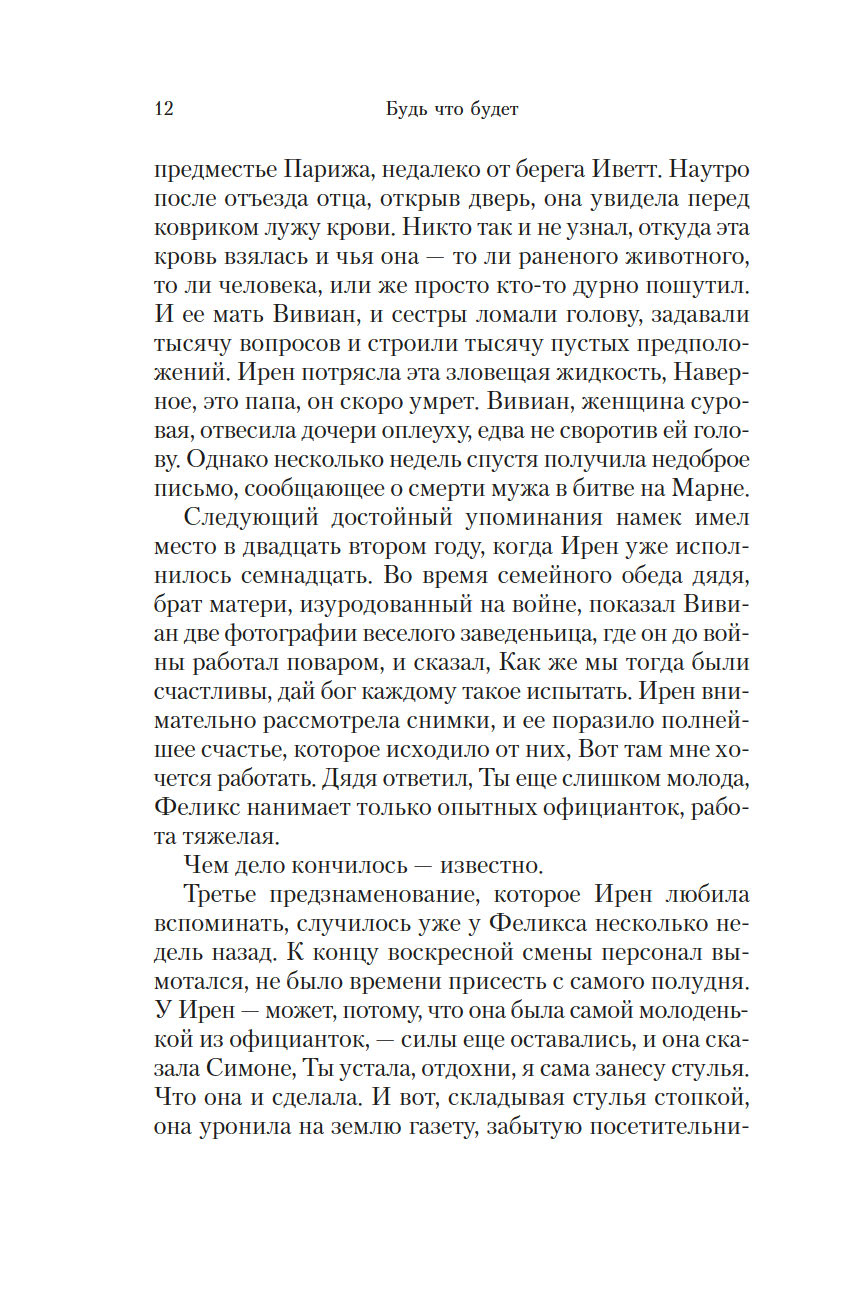 12 Будь что будет

предместье Парижа, недалеко от берега Иветт. Наутро после отъезда отца, открыв дверь, она увидела перед ковриком лужу крови. Никто так и не узнал, откуда эта кровь взялась и чья она — то ли раненого животного, то ли человека, или же просто кто-то дурно пошутил. И ее мать Вивиан, и сестры ломали голову, задавали тысячу вопросов и строили тысячу пустых предположений. Ирен потрясла эта зловещая жидкость, Наверное, это папа, он скоро умрет. Вивиан, женщина суровая, отвесила дочери оплеуху, едва не своротив ей голову. Однако несколько недель спустя получила недоброе письмо, сообщающее о смерти мужа в битве на Марне.

Следующий достойный упоминания намек имел место в двадцать втором году, когда Ирен уже исполнилось семнадцать. Во время семейного обеда дядя, брат матери, изуродованный на войне, показал Вивиан две фотографии веселого заведеньица, где он до войны работал поваром, и сказал, Как же мы тогда были счастливы, дай бог каждому такое испытать. Ирен внимательно рассмотрела снимки, и ее поразило полнейшее счастье, которое исходило от них, Вот там мне хочется работать. Дядя ответил, Ты еще слишком молода, Феликс нанимает только опытных официанток, работа тяжелая.

Чем дело кончилось — известно.

Третье предзнаменование, которое Ирен любила вспоминать, случилось уже у Феликса несколько недель назад. К концу воскресной смены персонал вымотался, не было времени присесть с самого полудня. У Ирен — может, потому, что она была самой молоденькой из официанток, — силы еще оставались, и она сказала Симоне, Ты устала, отдохни, я сама занесу стулья. Что она и сделала. И вот, складывая стулья стопкой, она уронила на землю газету, забытую посетительни-